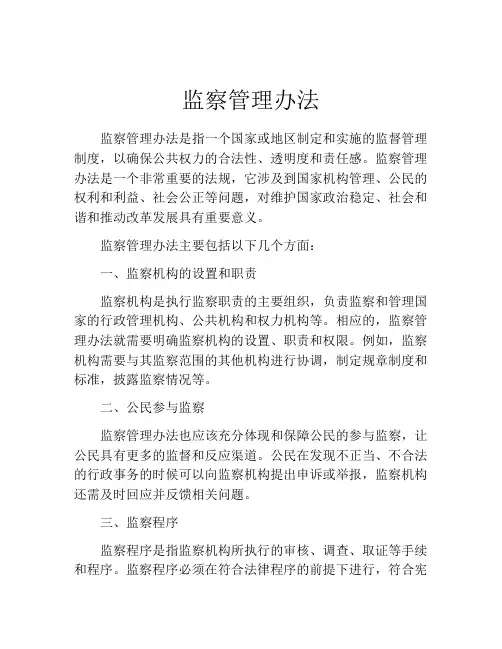 监察管理办法

监察管理办法是指一个国家或地区制定和实施的监督管理制度，以确保公共权力的合法性、透明度和责任感。监察管理办法是一个非常重要的法规，它涉及到国家机构管理、公民的权利和利益、社会公正等问题，对维护国家政治稳定、社会和谐和推动改革发展具有重要意义。

监察管理办法主要包括以下几个方面：

一、监察机构的设置和职责

监察机构是执行监察职责的主要组织，负责监察和管理国家的行政管理机构、公共机构和权力机构等。相应的，监察管理办法就需要明确监察机构的设置、职责和权限。例如，监察机构需要与其监察范围的其他机构进行协调，制定规章制度和标准，披露监察情况等。

二、公民参与监察

监察管理办法也应该充分体现和保障公民的参与监察，让公民具有更多的监督和反应渠道。公民在发现不正当、不合法的行政事务的时候可以向监察机构提出申诉或举报，监察机构还需及时回应并反馈相关问题。

三、监察程序

监察程序是指监察机构所执行的审核、调查、取证等手续和程序。监察程序必须在符合法律程序的前提下进行，符合宪